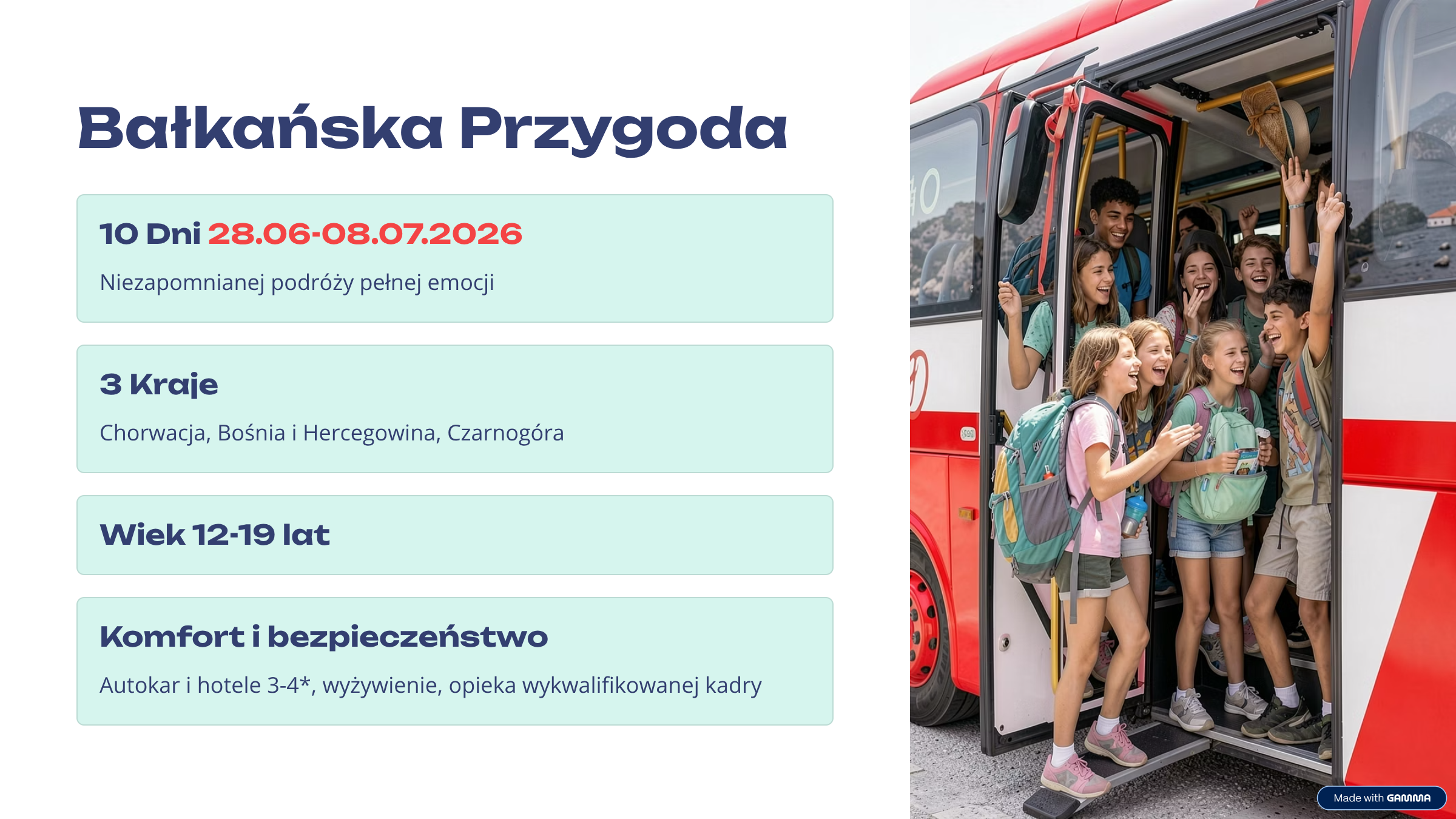 Bałkańska Przygoda

10 Dni 28.06-08.07.2026

Niezapomnianej podróży pełnej emocji

3 Kraje

Chorwacja, Bośnia i Hercegowina, Czarnogóra

Wiek 12-19 lat

Komfort i bezpieczeństwo

Autokar i hotele 3-4*, wyżywienie, opieka wykwalifikowanej kadry

Made with GAMMA